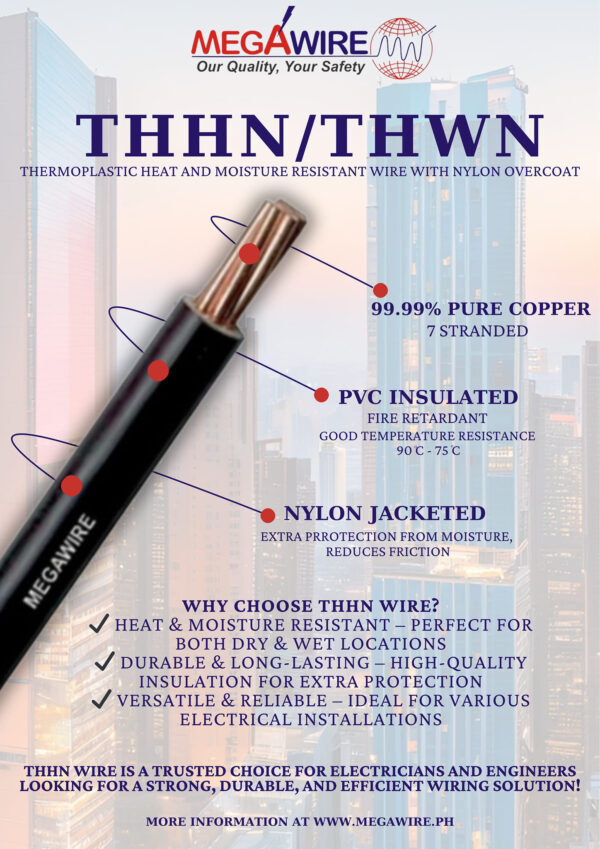 MEGAWIRE
Our Quality, Your Safety

THHN/THWN

THERMOPLASTIC HEAT AND MOISTURE RESISTANT WIRE WITH NYLON OVERCOAT

99.99% PURE COPPER
7 STRANDED

PVC INSULATED
FIRE RETARDANT
GOOD TEMPERATURE RESISTANCE
90℃ - 75℃

NYLON JACKETED
EXTRA PRROTECTION FROM MOISTURE, REDUCES FRICTION

MEGAWIRE

WHY CHOOSE THHN WIRE?
✓ HEAT & MOISTURE RESISTANT – PERFECT FOR BOTH DRY & WET LOCATIONS
✓ DURABLE & LONG-LASTING – HIGH-QUALITY INSULATION FOR EXTRA PROTECTION
✓ VERSATILE & RELIABLE – IDEAL FOR VARIOUS ELECTRICAL INSTALLATIONS

THHN WIRE IS A TRUSTED CHOICE FOR ELECTRICIANS AND ENGINEERS LOOKING FOR A STRONG, DURABLE, AND EFFICIENT WIRING SOLUTION!

MORE INFORMATION AT WWW.MEGAWIRE.PH